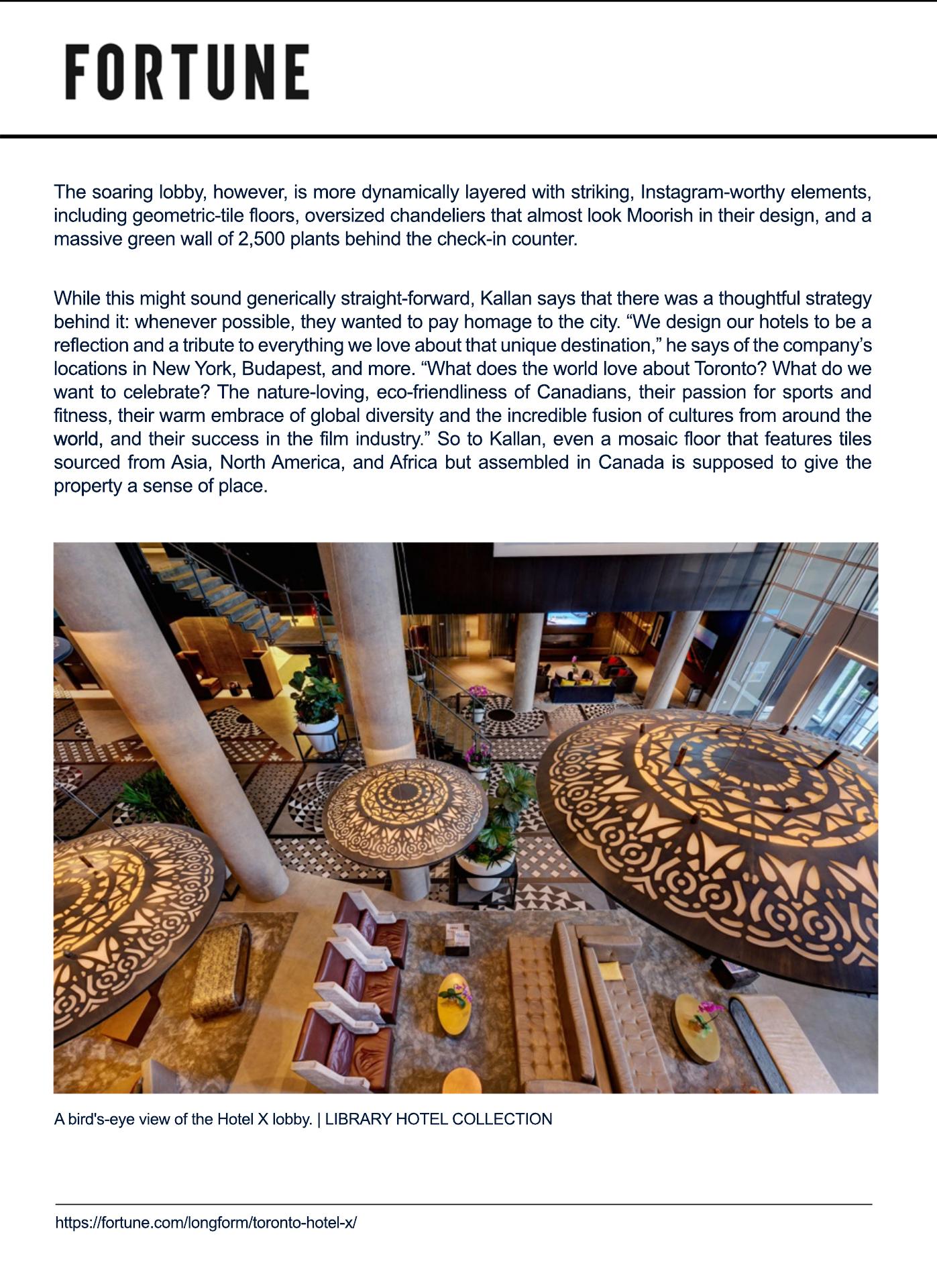 FORTUNE

The soaring lobby, however, is more dynamically layered with striking, Instagram-worthy elements, including geometric-tile floors, oversized chandeliers that almost look Moorish in their design, and a massive green wall of 2,500 plants behind the check-in counter.

While this might sound generically straight-forward, Kallan says that there was a thoughtful strategy behind it: whenever possible, they wanted to pay homage to the city. “We design our hotels to be a reflection and a tribute to everything we love about that unique destination,” he says of the company’s locations in New York, Budapest, and more. “What does the world love about Toronto? What do we want to celebrate? The nature-loving, eco-friendliness of Canadians, their passion for sports and fitness, their warm embrace of global diversity and the incredible fusion of cultures from around the world, and their success in the film industry.” So to Kallan, even a mosaic floor that features tiles sourced from Asia, North America, and Africa but assembled in Canada is supposed to give the property a sense of place.

A bird's-eye view of the Hotel X lobby. | LIBRARY HOTEL COLLECTION

https://fortune.com/longform/toronto-hotel-x/